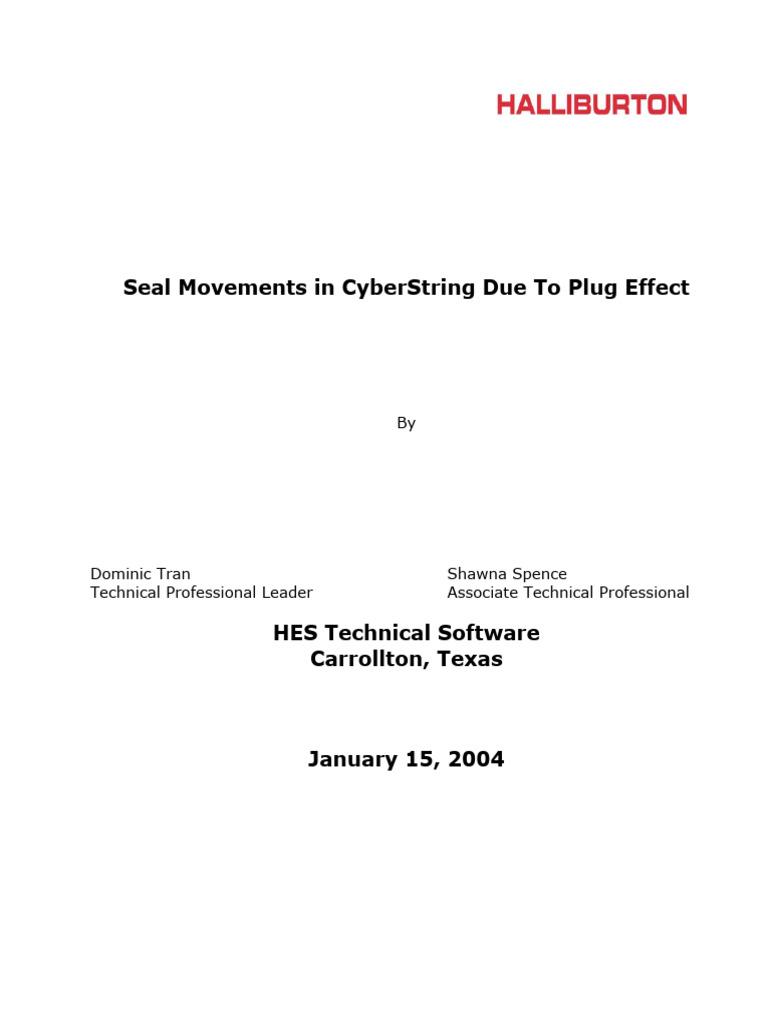 HALLIBURTON

Seal Movements in CyberString Due To Plug Effect

By

Dominic Tran
Technical Professional Leader

Shawna Spence
Associate Technical Professional

HES Technical Software
Carrollton, Texas

January 15, 2004